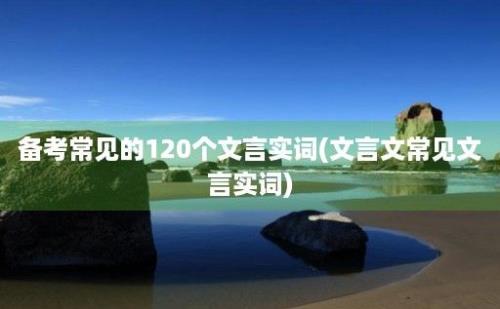 备考常见的120个文言实词(文言文常见文言实词)